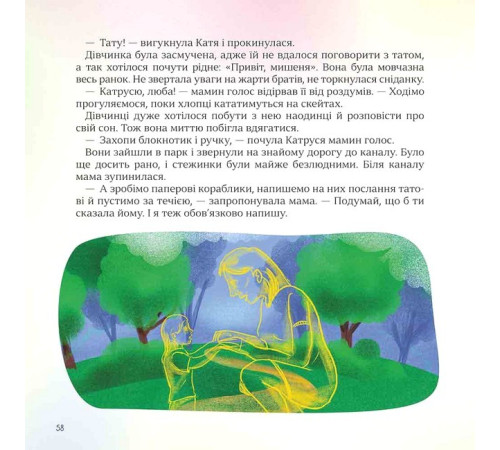 — Тату! — вигукнула Катя і прокинулася.

Дівчинка була засмучена, адже їй не вдалося поговорити з татом, а так хотілося почути рідне: «Привіт, мишеня». Вона була мовчазна весь ранок. Не звертала уваги на жарти братів, не торкнулася сніданку.

— Катрусю, люба! — мамин голос відірвав її від роздумів. — Ходімо прогуляємося, поки хлопці кататимуться на скейтах.

Дівчинці дуже хотілося побути з нею наодинці й розповісти про свій сон. Тож вона миттю побігла вдягатися.

— Захопи блокнотик і ручку, — почула Катруся мамин голос.

Вони зайшли в парк і звернули на знайому дорогу до каналу. Було ще досить рано, і стежинки були майже безлюдними. Біля каналу мама зупинилася.

— А зробімо паперові кораблики, напишемо на них послання татові й пустимо за течією, — запропонувала мама. — Подумай, що б ти сказала йому. І я теж обов'язково напишу.

58